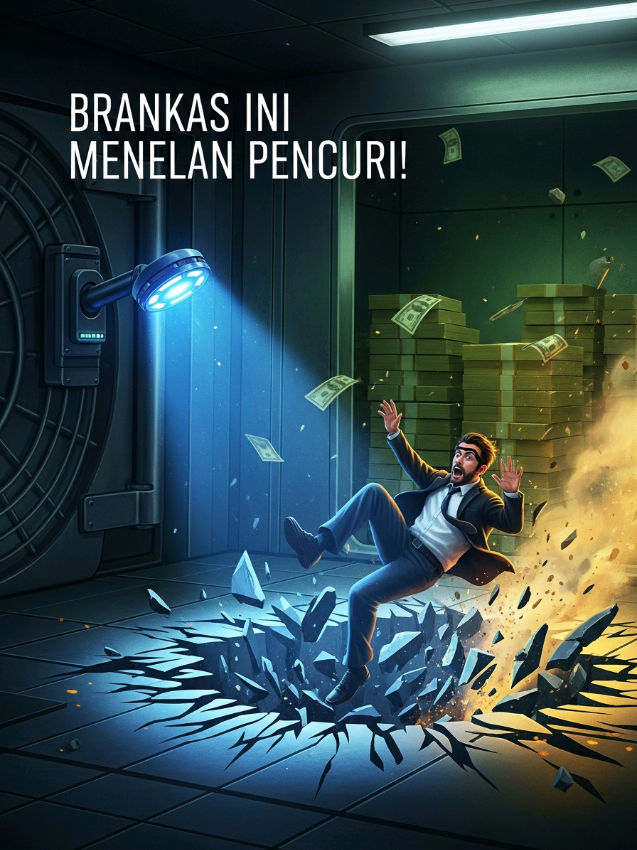 BRANKAS INI MENELAN PENCURI!